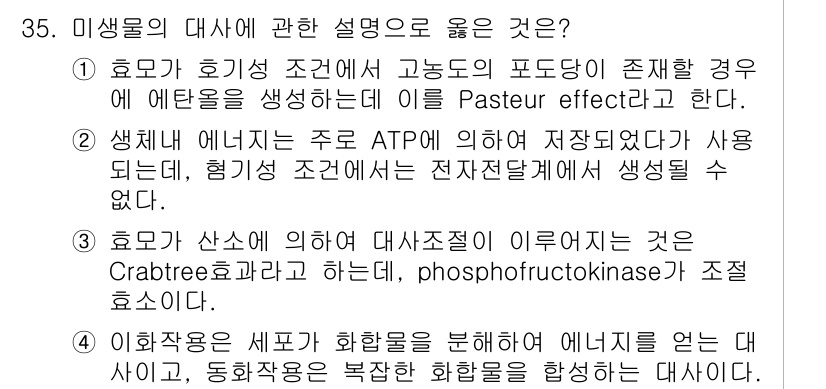 35. 미생물의 대사에 관한 설명으로 옳은 것은?

① 효모가 호기성 조건에서 고농도의 포도당이 존재할 경우에 에탄올을 생성하는데 이를 Pasteur effect라고 한다.

② 생체내 에너지는 주로 ATP에 의하여 저장되었다가 사용되는데, 혐기성 조건에서는 전자전달계에서 생성될 수 없다.

③ 효모가 산소에 의하여 대사조절이 이루어지는 것은 Crabtree효과라고 하는데, phosphofructokinase가 조절효소이다.

④ 이화작용은 세포가 화합물을 분해하여 에너지를 얻는 대사이고, 동화작용은 복잡한 화합물을 합성하는 대사이다.